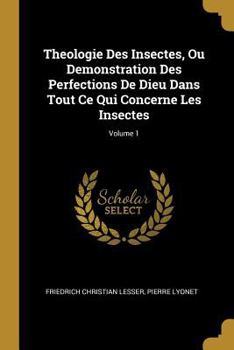 Theologie Des Insectes, Ou Demonstration Des Perfections De Dieu Dans Tout Ce Qui Concerne Les Insectes

Volume 1

Scholar SELECT

FRIEDRICH CHRISTIAN LESSER, PIERRE LYONET